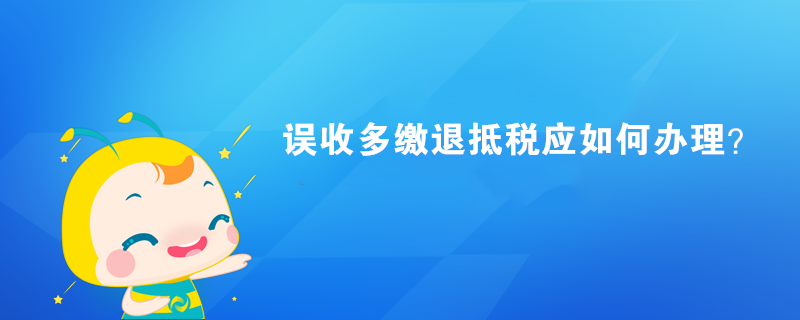 误收多缴退抵税应如何办理?